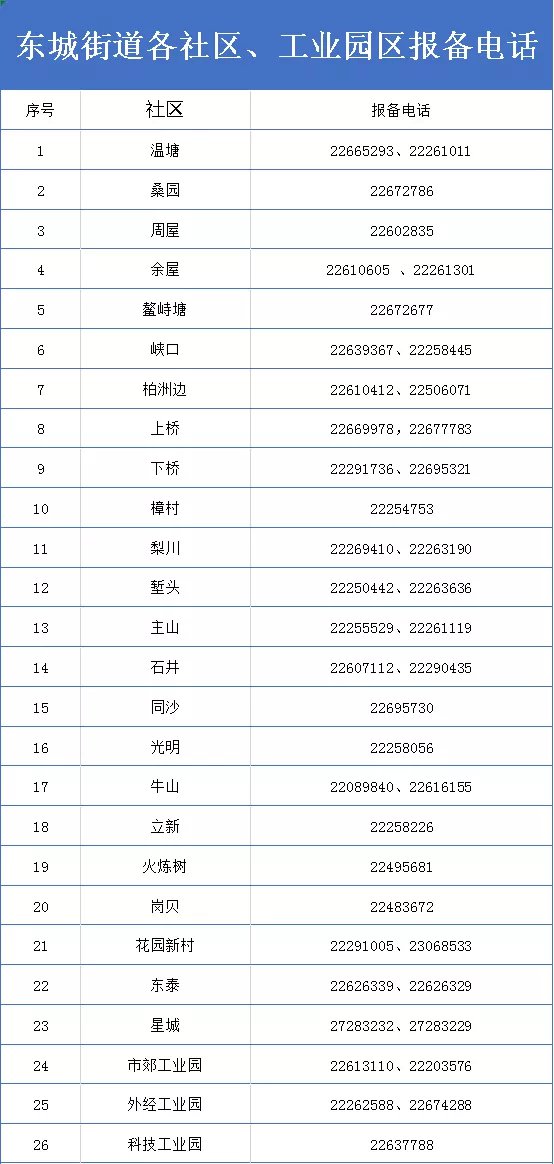 东城街道各社区、工业园区报备电话

| 序号 | 社区 | 报备电话 |
|---|---|---|
| 1 | 温塘 | 22665293、22261011 |
| 2 | 桑园 | 22672786 |
| 3 | 周屋 | 22602835 |
| 4 | 余屋 | 22610605 、22261301 |
| 5 | 鳌峙塘 | 22672677 |
| 6 | 峡口 | 22639367、22258445 |
| 7 | 柏洲边 | 22610412、22506071 |
| 8 | 上桥 | 22669978，22677783 |
| 9 | 下桥 | 22291736、22695321 |
| 10 | 樟村 | 22254753 |
| 11 | 梨川 | 22269410、22263190 |
| 12 | 堑头 | 22250442、22263636 |
| 13 | 主山 | 22255529、22261119 |
| 14 | 石井 | 22607112、22290435 |
| 15 | 同沙 | 22695730 |
| 16 | 光明 | 22258056 |
| 17 | 牛山 | 22089840、22616155 |
| 18 | 立新 | 22258226 |
| 19 | 火炼树 | 22495681 |
| 20 | 岗贝 | 22483672 |
| 21 | 花园新村 | 22291005、23068533 |
| 22 | 东泰 | 22626339、22626329 |
| 23 | 星城 | 27283232、27283229 |
| 24 | 市郊工业园 | 22613110、22203576 |
| 25 | 外经工业园 | 22262588、22674288 |
| 26 | 科技工业园 | 22637788 |